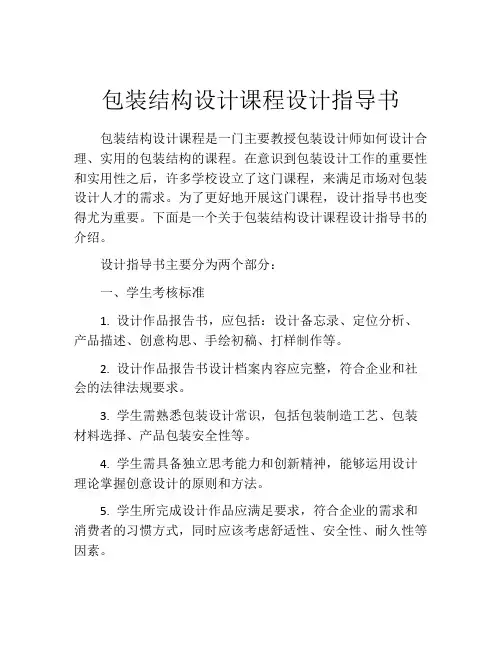 包装结构设计课程设计指导书

包装结构设计课程是一门主要教授包装设计师如何设计合理、实用的包装结构的课程。在意识到包装设计工作的重要性和实用性之后，许多学校设立了这门课程，来满足市场对包装设计人才的需求。为了更好地开展这门课程，设计指导书也变得尤为重要。下面是一个关于包装结构设计课程设计指导书的介绍。

设计指导书主要分为两个部分：

一、学生考核标准

1. 设计作品报告书，应包括：设计备忘录、定位分析、产品描述、创意构思、手绘初稿、打样制作等。

2. 设计作品报告书设计档案内容应完整，符合企业和社会的法律法规要求。

3. 学生需熟悉包装设计常识，包括包装制造工艺、包装材料选择、产品包装安全性等。

4. 学生需具备独立思考能力和创新精神，能够运用设计理论掌握创意设计的原则和方法。

5. 学生所完成设计作品应满足要求，符合企业的需求和消费者的习惯方式，同时应该考虑舒适性、安全性、耐久性等因素。